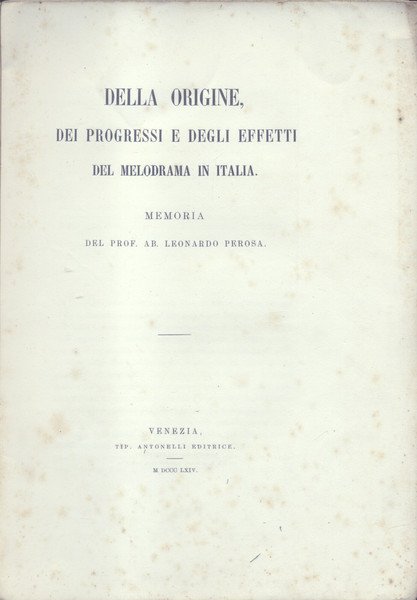 DELLA ORIGINE,
DEI PROGRESSI E DEGLI EFFETTI
DEL MELODRAMA IN ITALIA.

MEMORIA

DEL PROF. AB. LEONARDO PEROSA.

VENEZIA,
TIP. ANTONELLI EDITRICE.

M DCCC LXIV.